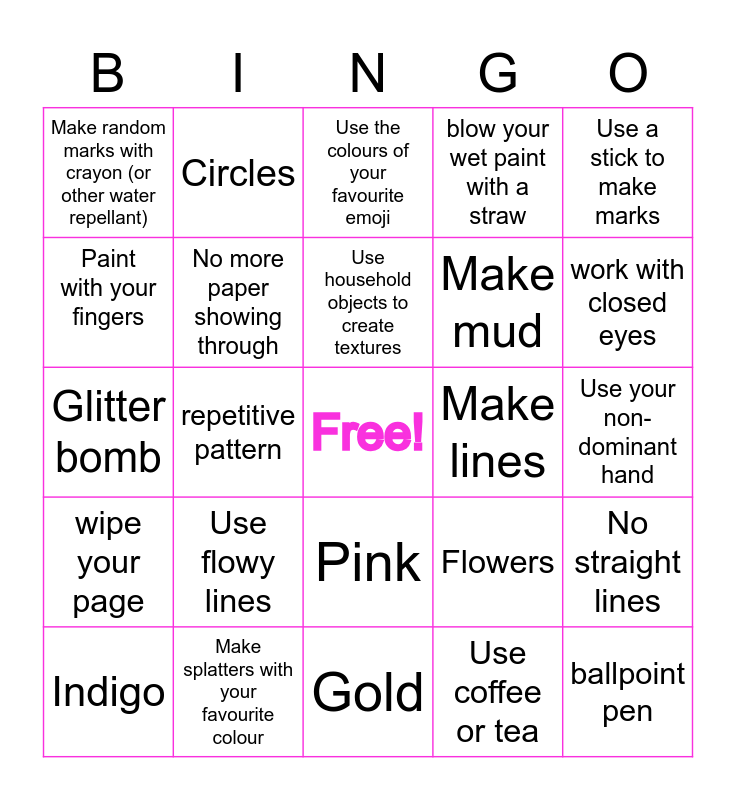 | B | I | N | G | O |
|---|---|---|---|---|
| Make random marks with crayon (or other water repellant) | Circles | Use the colours of your favourite emoji | blow your wet paint with a straw | Use a stick to make marks |
| Paint with your fingers | No more paper showing through | Use household objects to create textures | Make mud | work with closed eyes |
| Glitter bomb | repetitive pattern | Free! | Make lines | Use your non-dominant hand |
| wipe your page | Use flowy lines | Pink | Flowers | No straight lines |
| Indigo | Make splatters with your favourite colour | Gold | Use coffee or tea | ballpoint pen |